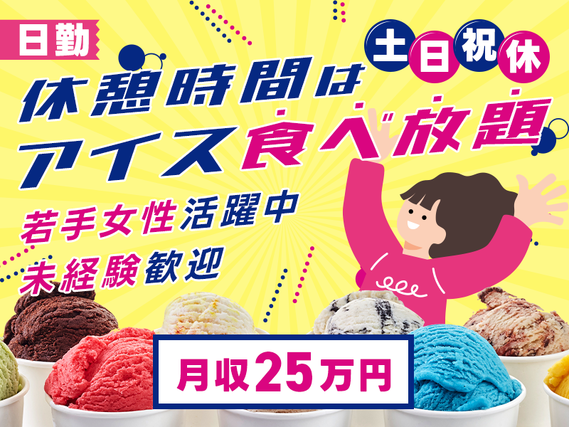 日勤

土日祝休

休憩時間は
アイス食べ放題

若手女性活躍中
未経験歓迎

月収25万円